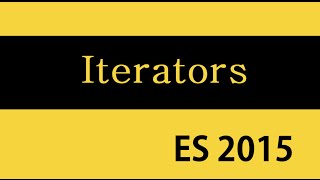 Iterators

ES 2015